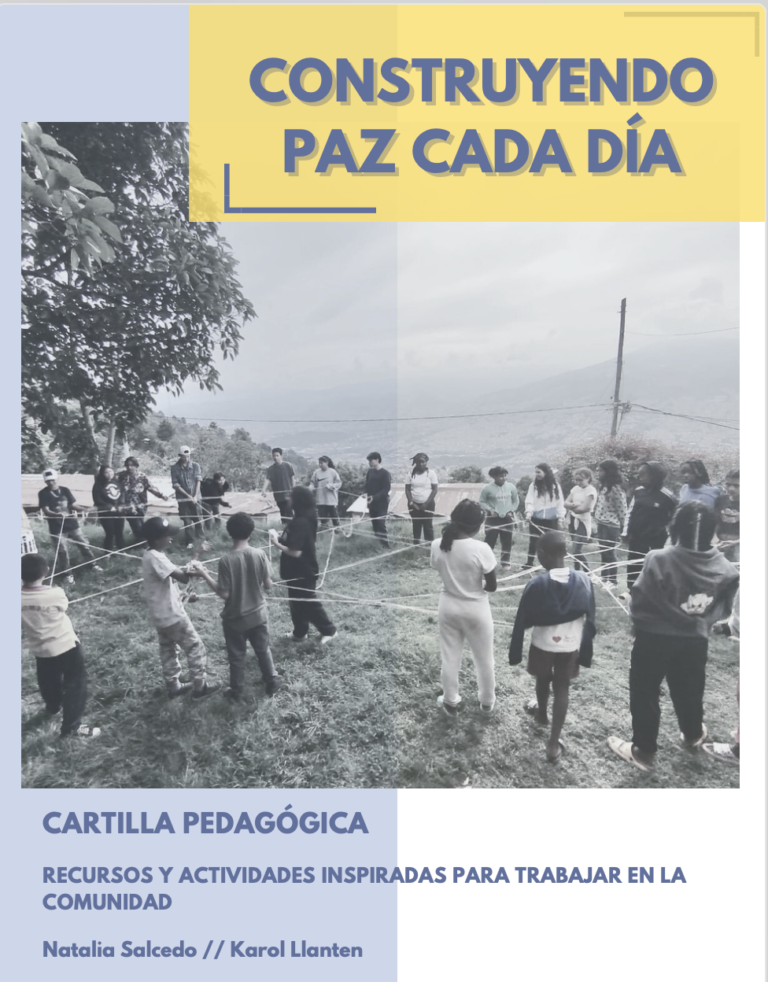 CONSTRUYENDO PAZ CADA DÍA

CARTILLA PEDAGÓGICA

RECURSOS Y ACTIVIDADES INSPIRADAS PARA TRABAJAR EN LA COMUNIDAD

Natalia Salcedo // Karol Llanten